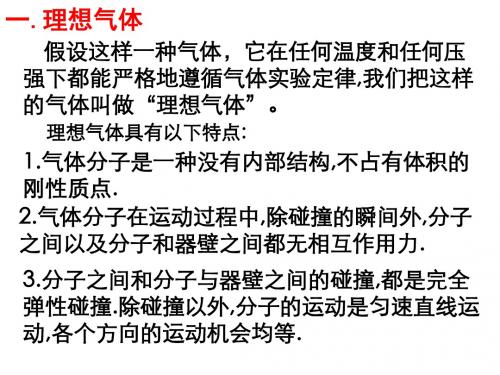 一. 理想气体

假设这样一种气体，它在任何温度和任何压强下都能严格地遵循气体实验定律,我们把这样的气体叫做“理想气体”。

理想气体具有以下特点:

1.气体分子是一种没有内部结构,不占有体积的刚性质点.

2.气体分子在运动过程中,除碰撞的瞬间外,分子之间以及分子和器壁之间都无相互作用力.

3.分子之间和分子与器壁之间的碰撞,都是完全弹性碰撞.除碰撞以外,分子的运动是匀速直线运动,各个方向的运动机会均等.